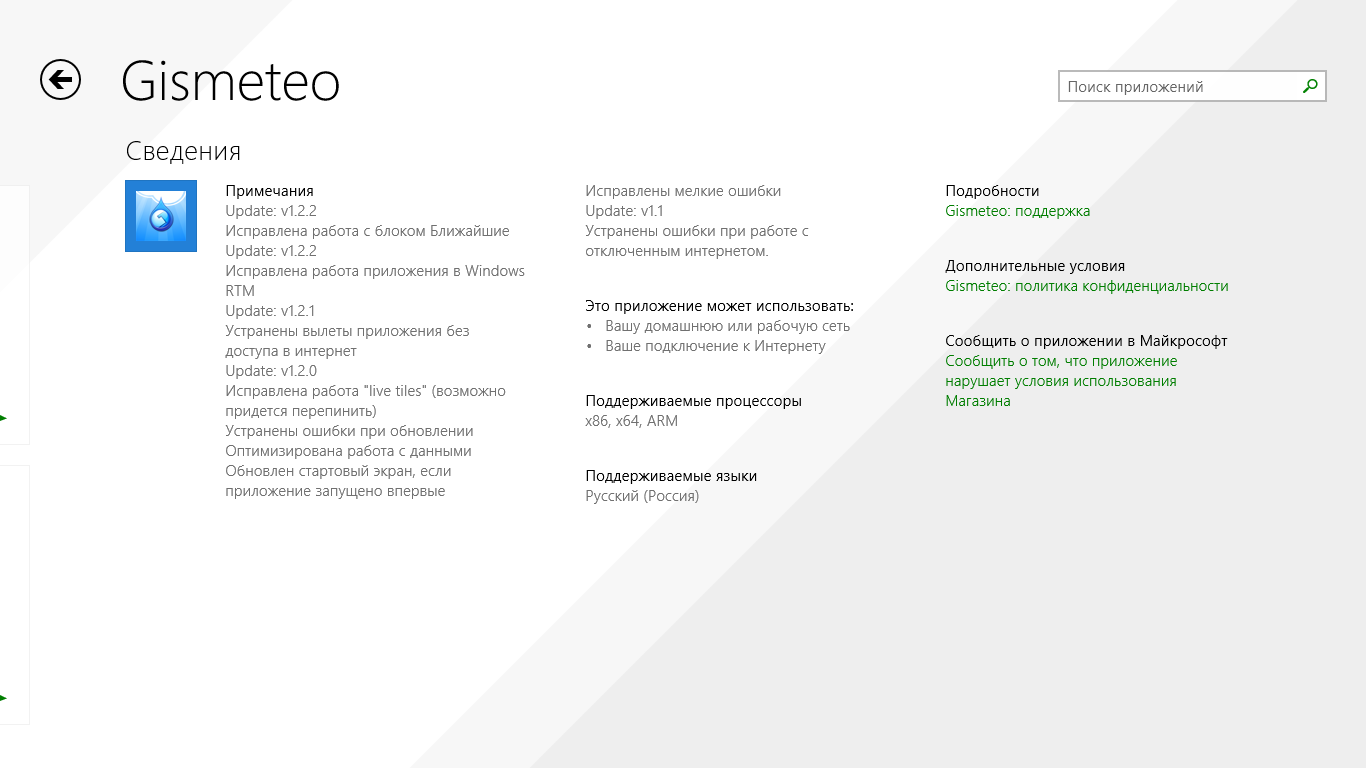 Gismeteo

Поиск приложений

Сведения

Примечания
Update: v1.2.2
Исправлена работа с блоком Ближайшие
Update: v1.2.2
Исправлена работа приложения в Windows RTM
Update: v1.2.1
Устранены вылеты приложения без доступа в интернет
Update: v1.2.0
Исправлена работа "live tiles" (возможно придется перепинить)
Устранены ошибки при обновлении
Оптимизирована работа с данными
Обновлен стартовый экран, если приложение запущено впервые

Исправлены мелкие ошибки
Update: v1.1
Устранены ошибки при работе с отключенным интернетом.

Это приложение может использовать:
• Вашу домашнюю или рабочую сеть
• Ваше подключение к Интернету

Поддерживаемые процессоры
x86, x64, ARM

Поддерживаемые языки
Русский (Россия)

Подробности
Gismeteo: поддержка

Дополнительные условия
Gismeteo: политика конфиденциальности

Сообщить о приложении в Майкрософт
Сообщить о том, что приложение нарушает условия использования Магазина